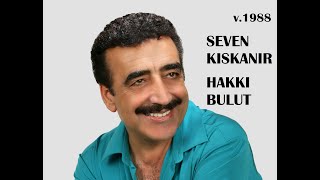 v.1988

SEVEN KISKANIR

HAKKI BULUT